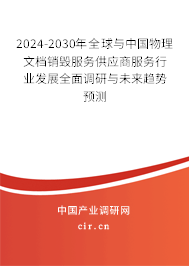 2024-2030年全球与中国物理文档销毁服务供应商服务行业发展全面调研与未来趋势预测

中国产业调研网
cir.cn